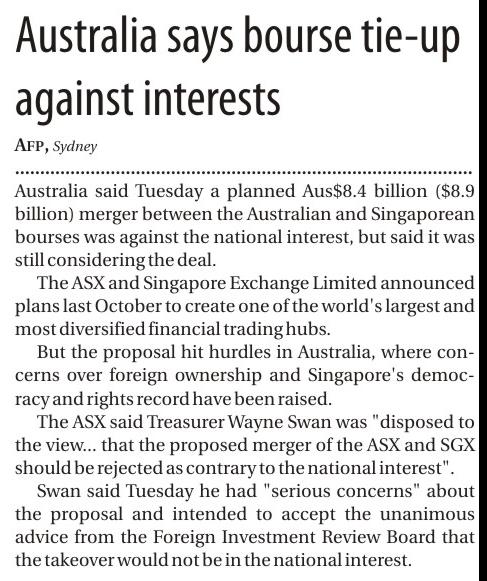 Australia says bourse tie-up against interests

AFP, Sydney

Australia said Tuesday a planned Aus$8.4 billion ($8.9 billion) merger between the Australian and Singaporean bourses was against the national interest, but said it was still considering the deal.

The ASX and Singapore Exchange Limited announced plans last October to create one of the world's largest and most diversified financial trading hubs.

But the proposal hit hurdles in Australia, where concerns over foreign ownership and Singapore's democracy and rights record have been raised.

The ASX said Treasurer Wayne Swan was "disposed to the view... that the proposed merger of the ASX and SGX should be rejected as contrary to the national interest".

Swan said Tuesday he had "serious concerns" about the proposal and intended to accept the unanimous advice from the Foreign Investment Review Board that the takeover would not be in the national interest.